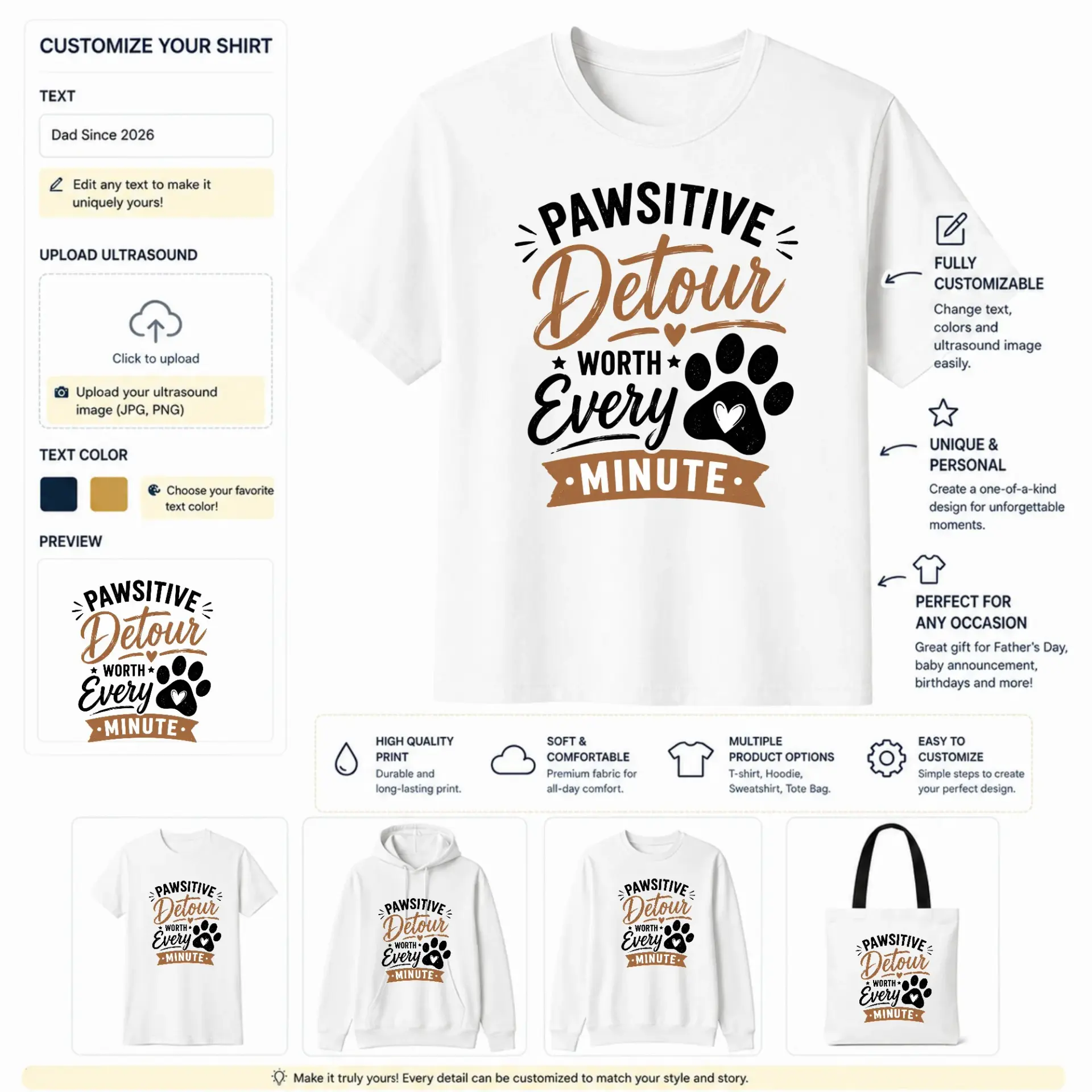 CUSTOMIZE YOUR SHIRT

TEXT

Dad Since 2026

Edit any text to make it uniquely yours!

UPLOAD ULTRASOUND

Click to upload

Upload your ultrasound image (JPG, PNG)

TEXT COLOR

Choose your favorite text color!

PREVIEW

PAWSITIVE
Detour
WORTH
Every
MINUTE

PAWSITIVE
Detour
WORTH
Every
MINUTE

FULLY CUSTOMIZABLE

Change text, colors and ultrasound image easily.

UNIQUE & PERSONAL

Create a one-of-a-kind design for unforgettable moments.

PERFECT FOR ANY OCCASION

Great gift for Father's Day, baby announcement, birthdays and more!

HIGH QUALITY PRINT
Durable and long-lasting print.

SOFT & COMFORTABLE
Premium fabric for all-day comfort.

MULTIPLE PRODUCT OPTIONS
T-shirt, Hoodie, Sweatshirt, Tote Bag.

EASY TO CUSTOMIZE
Simple steps to create your perfect design.

PAWSITIVE Detour WORTH Every MINUTE

PAWSITIVE Detour WORTH Every MINUTE

PAWSITIVE Detour WORTH Every MINUTE

PAWSITIVE Detour WORTH Every MINUTE

Make it truly yours! Every detail can be customized to match your style and story.